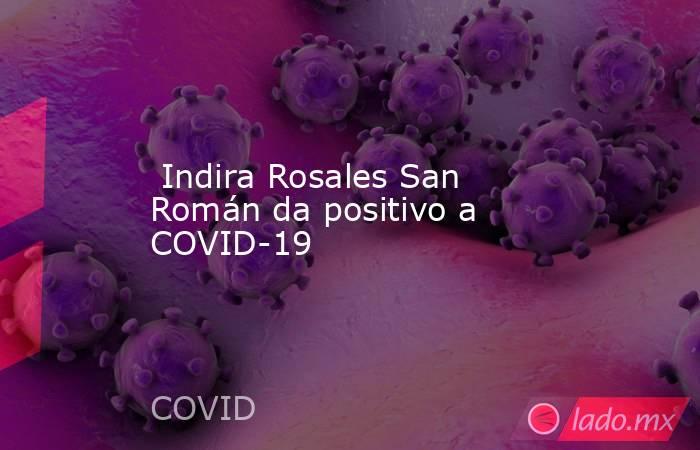 Indira Rosales San Román da positivo a COVID-19

COVID

lado.mx